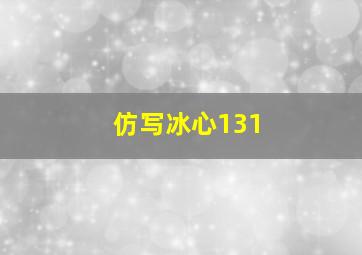 仿写冰心131